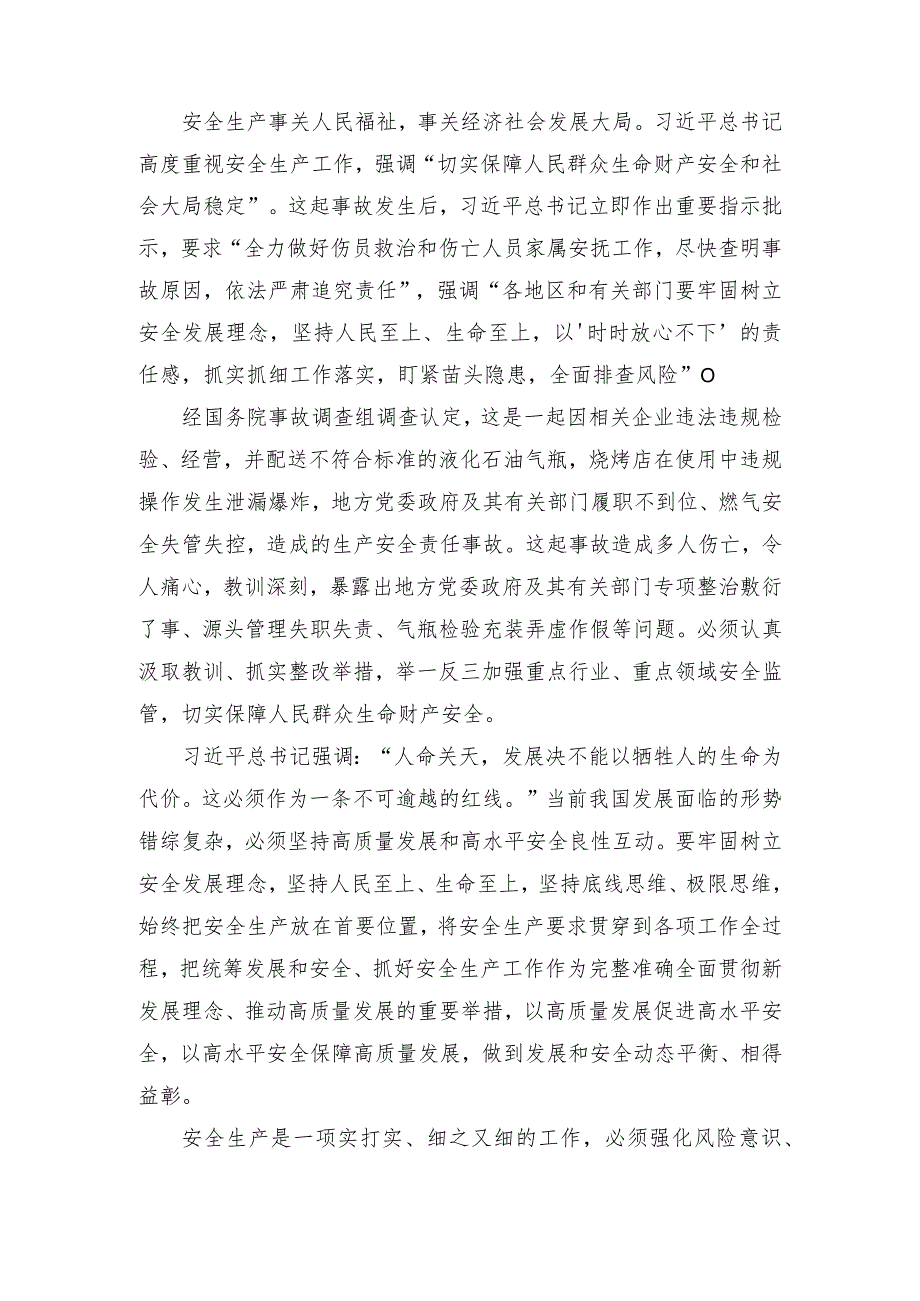 安全生产事关人民福祉，事关经济社会发展大局。习近平总书记高度重视安全生产工作，强调“切实保障人民群众生命财产安全和社会大局稳定”。这起事故发生后，习近平总书记立即作出重要指示批示，要求“全力做好伤员救治和伤亡人员家属安抚工作，尽快查明事故原因，依法严肃追究责任”，强调“各地区和有关部门要牢固树立安全发展理念，坚持人民至上、生命至上，以'时时放心不下’的责任感，抓实抓细工作落实，盯紧苗头隐患，全面排查风险”O

经国务院事故调查组调查认定，这是一起因相关企业违法违规检验、经营，并配送不符合标准的液化石油气瓶，烧烤店在使用中违规操作发生泄漏爆炸，地方党委政府及其有关部门履职不到位、燃气安全失管失控，造成的生产安全责任事故。这起事故造成多人伤亡，令人痛心，教训深刻，暴露出地方党委政府及其有关部门专项整治敷衍了事、源头管理失职失责、气瓶检验充装弄虚作假等问题。必须认真汲取教训、抓实整改举措，举一反三加强重点行业、重点领域安全监管，切实保障人民群众生命财产安全。

习近平总书记强调：“人命关天，发展决不能以牺牲人的生命为代价。这必须作为一条不可逾越的红线。”当前我国发展面临的形势错综复杂，必须坚持高质量发展和高水平安全良性互动。要牢固树立安全发展理念，坚持人民至上、生命至上，坚持底线思维、极限思维，始终把安全生产放在首要位置，将安全生产要求贯穿到各项工作全过程，把统筹发展和安全、抓好安全生产工作作为完整准确全面贯彻新发展理念、推动高质量发展的重要举措，以高质量发展促进高水平安全，以高水平安全保障高质量发展，做到发展和安全动态平衡、相得益彰。

安全生产是一项实打实、细之又细的工作，必须强化风险意识、